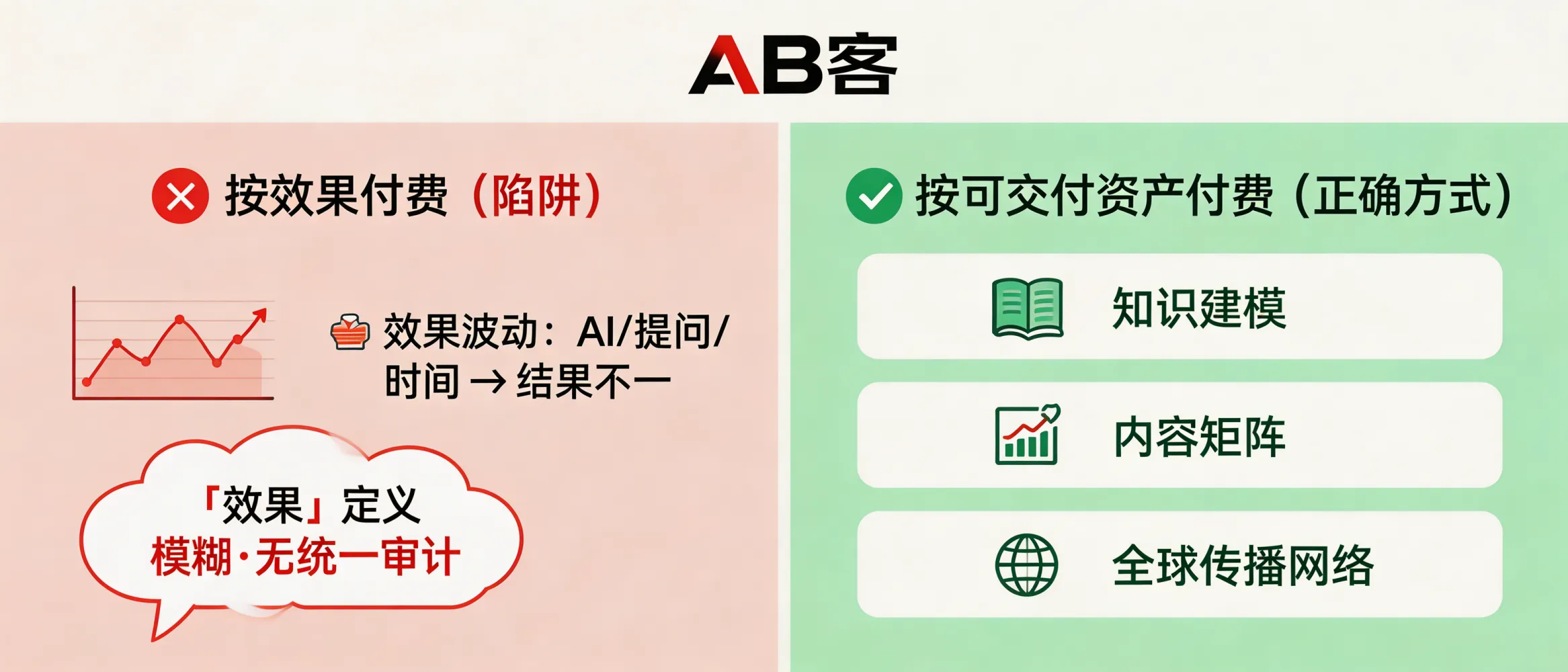 AB客

按效果付费（陷阱）

效果波动：AI/提问/时间 → 结果不一

「效果」定义
模糊·无统一审计

按可交付资产付费（正确方式）

知识建模

内容矩阵

全球传播网络